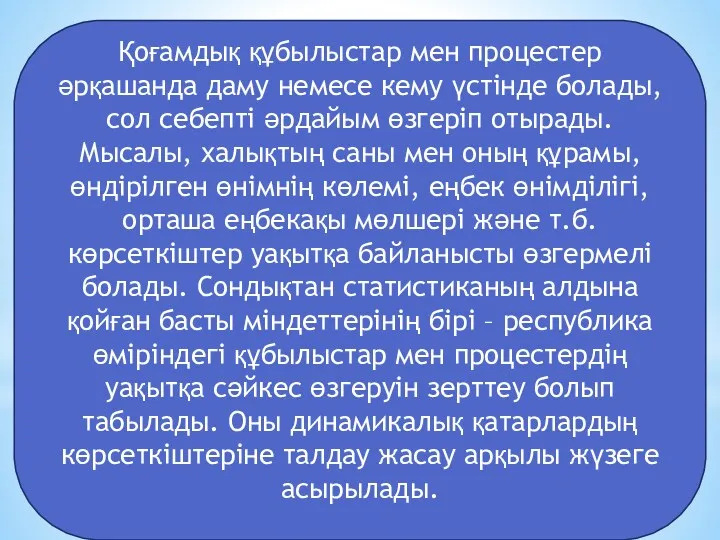 Қоғамдық құбылыстар мен процестер әрқашанда даму немесе кему үстінде болады, сол себепті әрдайым өзгеріп отырады. Мысалы, халықтың саны мен оның құрамы, өндірілген өнімнің көлемі, еңбек өнімділігі, орташа еңбекақы мөлшері және т.б. көрсеткіштер уақытқа байланысты өзгермелі болады. Сондықтан статистиканың алдына қойған басты міндеттерінің бірі – республика өміріндегі құбылыстар мен процестердің уақытқа сәйкес өзгеруін зерттеу болып табылады. Оны динамикалық қатарлардың көрсеткіштеріне талдау жасау арқылы жүзеге асырылады.